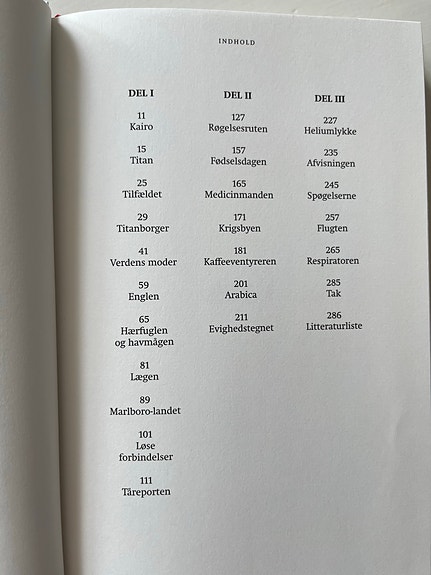 INDHOLD

DEL I

11
Kairo

15
Titan

25
Tilfældet

29
Titanborger

41
Verdens moder

59
Englen

65
Hærfuglen og havmågen

81
Lægen

89
Marlboro-landet

101
Løse forbindelser

111
Tåreporten

DEL II

127
Røgelsesruten

157
Fødselsdagen

165
Medicinmanden

171
Krigsbyen

181
Kaffeeventyreren

201
Arabica

211
Evighedstegnet

DEL III

227
Heliumlykke

235
Afvisningen

245
Spøgelserne

257
Flugten

265
Respiratoren

285
Tak

286
Litteraturliste